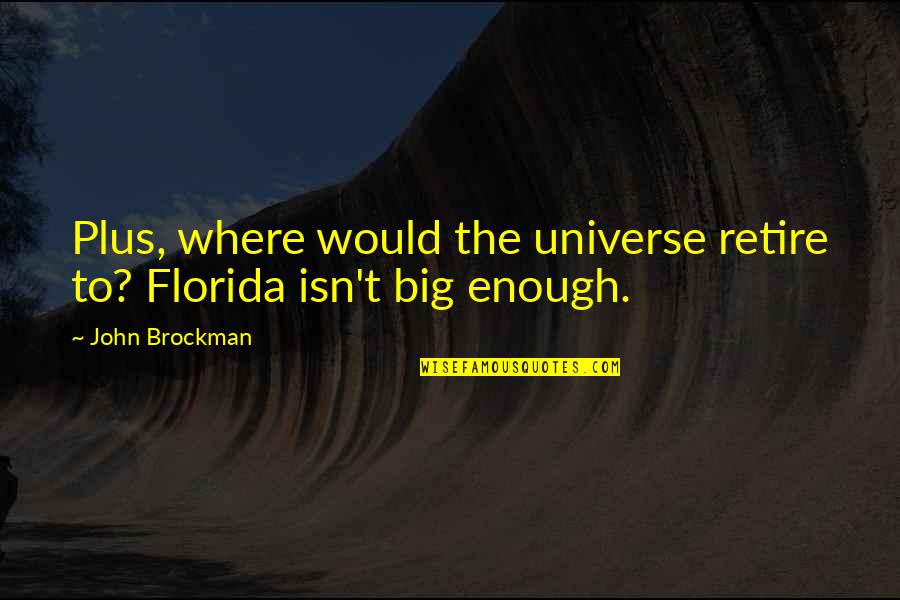 Plus, where would the universe retire to? Florida isn't big enough.

~ John Brockman

WISEFAMOUSQUOTES.COM